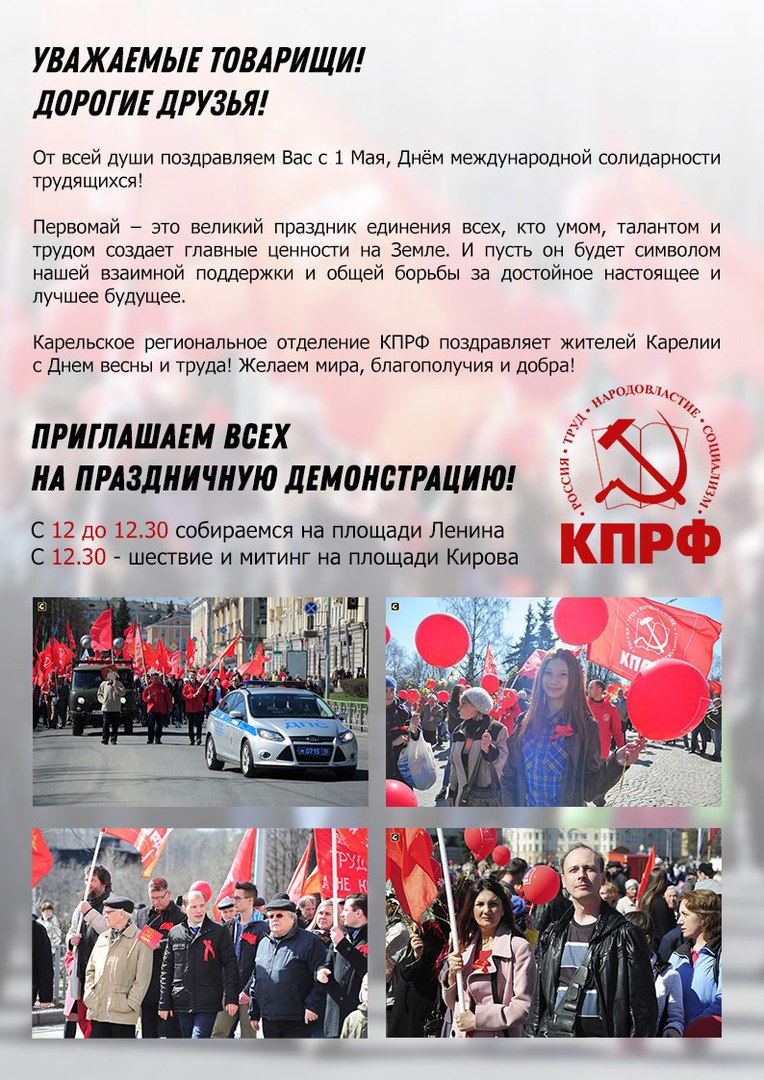 УВАЖАЕМЫЕ ТОВАРИЩИ!
ДОРОГИЕ ДРУЗЬЯ!

От всей души поздравляем Вас с 1 Мая, Днём международной солидарности трудящихся!

Первомай – это великий праздник единения всех, кто умом, талантом и трудом создает главные ценности на Земле. И пусть он будет символом нашей взаимной поддержки и общей борьбы за достойное настоящее и лучшее будущее.

Карельское региональное отделение КПРФ поздравляет жителей Карелии с Днем весны и труда! Желаем мира, благополучия и добра!

ПРИГЛАШАЕМ ВСЕХ
НА ПРАЗДНИЧНУЮ ДЕМОНСТРАЦИЮ!

С 12 до 12.30 собираемся на площади Ленина
С 12.30 - шествие и митинг на площади Кирова

РОССИЯ · ТРУД · НАРОДОВЛАСТИЕ · СОЦИАЛИЗМ
КПРФ

ДПС
КПРФ